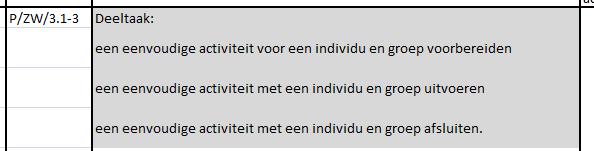 | P/ZW/3.1-3 | Deeltaak: |
|---|---|
| | een eenvoudige activiteit voor een individu en groep voorbereiden |
| | een eenvoudige activiteit met een individu en groep uitvoeren |
| | een eenvoudige activiteit met een individu en groep afsluiten. |